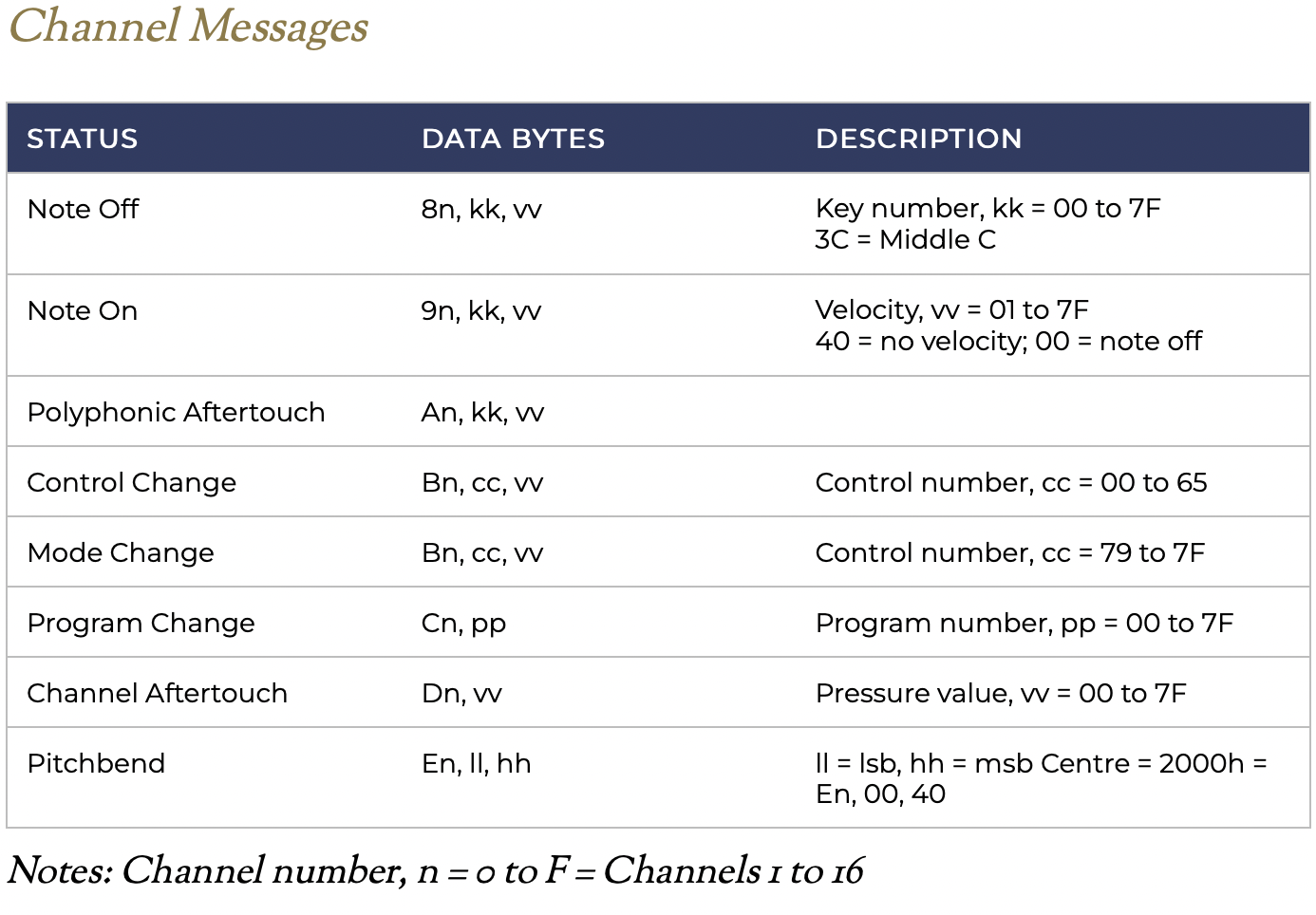 Channel Messages

| STATUS | DATA BYTES | DESCRIPTION |
|---|---|---|
| Note Off | 8n, kk, vv | Key number, kk = 00 to 7F 3C = Middle C |
| Note On | 9n, kk, vv | Velocity, vv = 01 to 7F 40 = no velocity; 00 = note off |
| Polyphonic Aftertouch | An, kk, vv | |
| Control Change | Bn, cc, vv | Control number, cc = 00 to 65 |
| Mode Change | Bn, cc, vv | Control number, cc = 79 to 7F |
| Program Change | Cn, pp | Program number, pp = 00 to 7F |
| Channel Aftertouch | Dn, vv | Pressure value, vv = 00 to 7F |
| Pitchbend | En, ll, hh | ll = lsb, hh = msb Centre = 2000h = En, 00, 40 |

Notes: Channel number, n = 0 to F = Channels 1 to 16